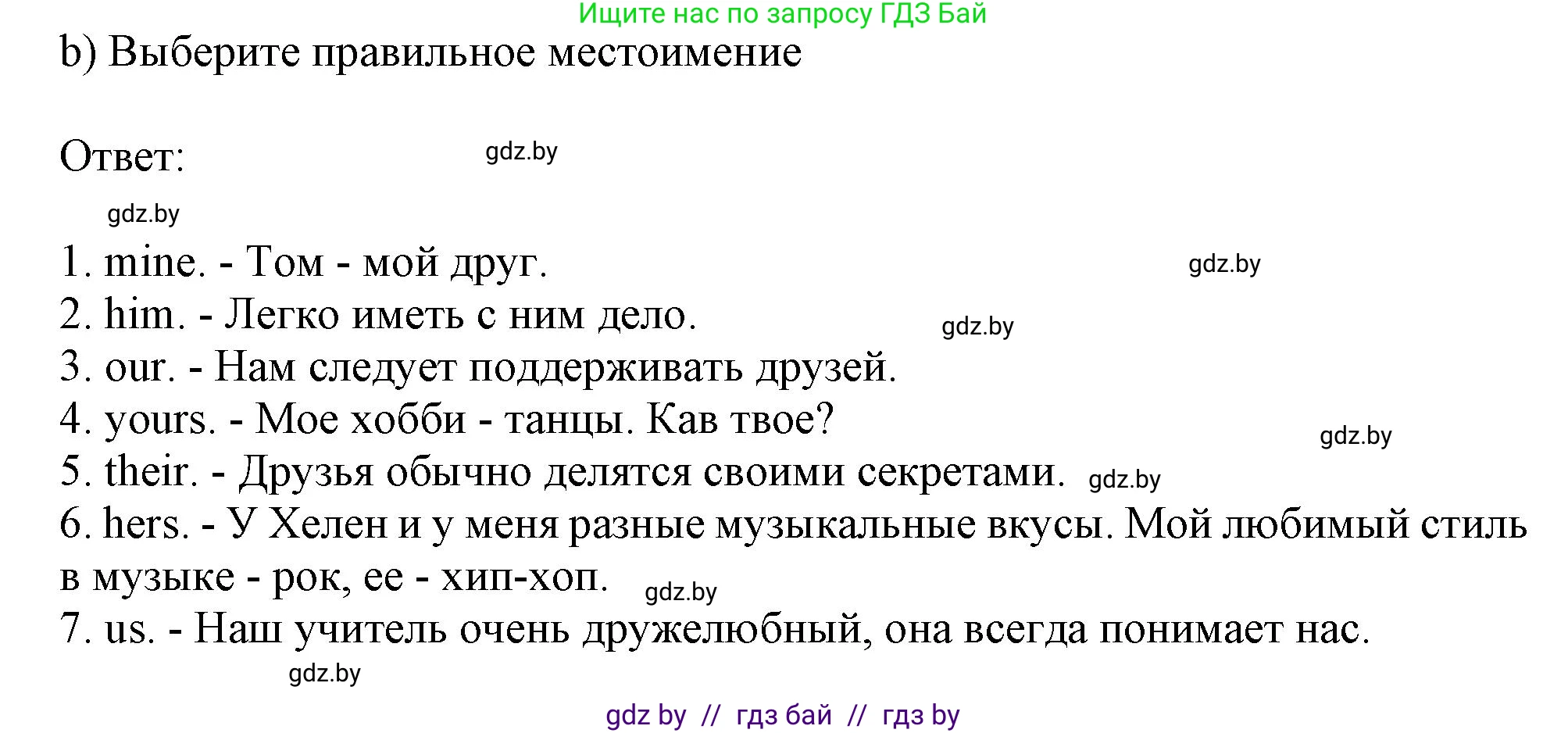 Ищите нас по запросу ГДЗ Бай

b) Выберите правильное местоимение

Ответ: gdz.by

gdz.by

1. mine. - Том - мой друг. gdz.by
2. him. - Легко иметь с ним дело. gdz.by
3. our. - Нам следует поддерживать друзей.
4. yours. - Мое хобби - танцы. Кав твое? gdz.by
5. their. - Друзья обычно делятся своими секретами. gdz.by
6. hers. - У Хелен и у меня разные музыкальные вкусы. Мой любимый стиль в музыке - рок, ее - хип-хоп. gdz.by
7. us. - Наш учитель очень дружелюбный, она всегда понимает нас.
gdz.by

gdz by // гдз бай // гдз by